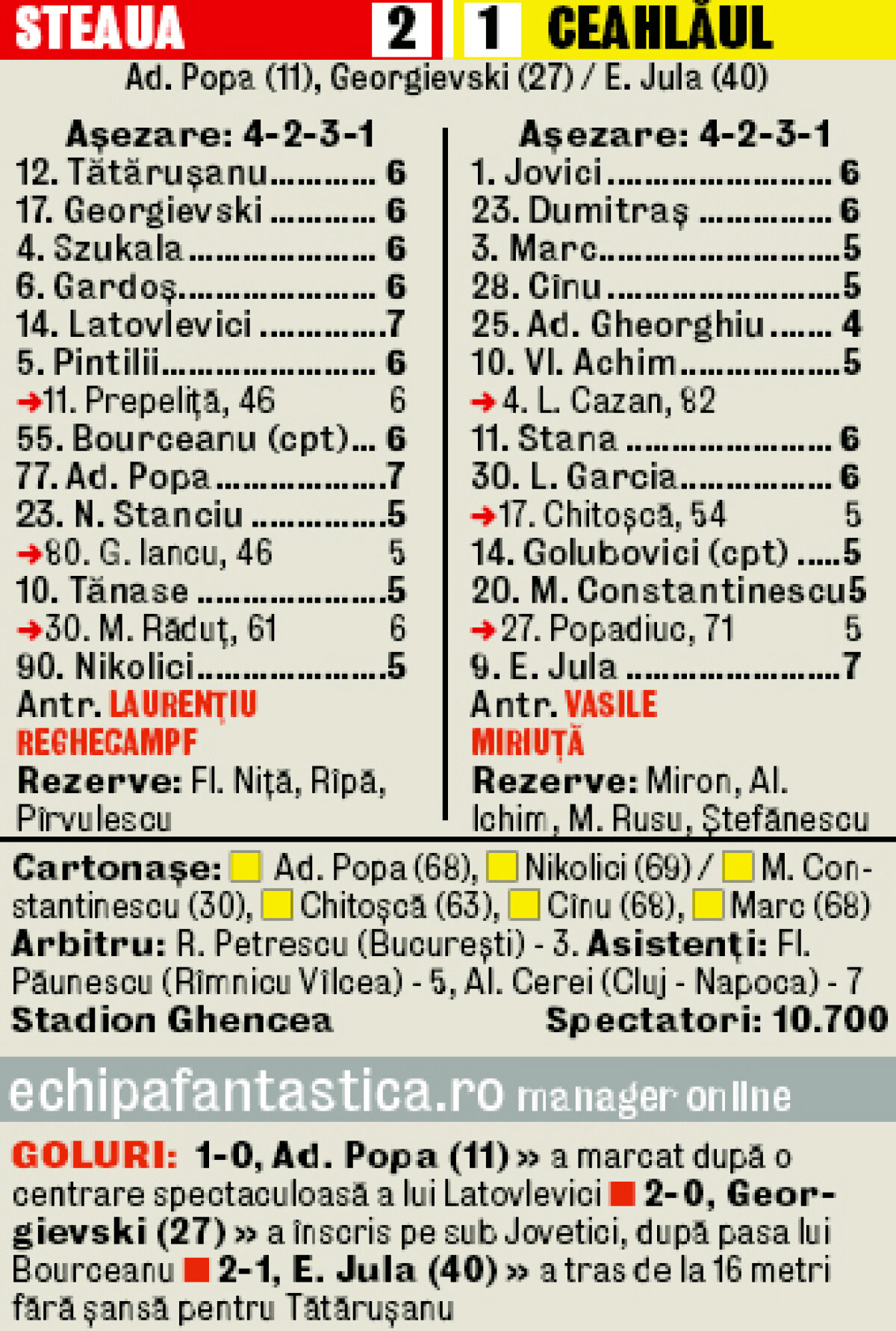 STEAUA 2 1 CEAHLĂUL

Ad. Popa (11), Georgievski (27) / E. Jula (40)

Așezare: 4-2-3-1
12. Tătărușanu 6
17. Georgievski 6
4. Szukala 6
6. Gardoș 6
14. Latovlevici 7
5. Pintilii 6
→11. Prepeliță, 46 6
55. Bourceanu (cpt) 6
77. Ad. Popa 7
23. N. Stanciu 5
→80. G. Iancu, 46 5
10. Tănase 5
→30. M. Răduț, 61 6
90. Nikolici 5
Antr. LAURENȚIU REGHECAMPF
Rezerve: Fl. Niță, Rîpă, Pîrvulescu

Așezare: 4-2-3-1
1. Jovici 6
23. Dumitraș 6
3. Marc 5
28. Cînu 5
25. Ad. Gheorghiu 4
10. Vl. Achim 5
→4. L. Cazan, 82
11. Stana 6
30. L. Garcia 6
→17. Chitoșcă, 54 5
14. Golubovici (cpt) 5
20. M. Constantinescu 5
→27. Popadiuc, 71 5
9. E. Jula 7
Antr. VASILE MIRIUȚĂ
Rezerve: Miron, Al. Ichim, M. Rusu, Ștefănescu

Cartonașe: Ad. Popa (68), Nikolici (69) / M. Constantinescu (30), Chitoșcă (63), Cînu (68), Marc (68)
Arbitru: R. Petrescu (București) - 3. Asistenți: Fl. Păunescu (Rîmnicu Vîlcea) - 5, Al. Cerei (Cluj - Napoca) - 7
Stadion Ghencea Spectatori: 10.700

echipafantastica.ro manager online

GOLURI: 1-0, Ad. Popa (11) » a marcat după o centrare spectaculoasă a lui Latovlevici ■ 2-0, Georgievski (27) » a înscris pe sub Jovetici, după pasa lui Bourceanu ■ 2-1, E. Jula (40) » a tras de la 16 metri fără șansă pentru Tătărușanu